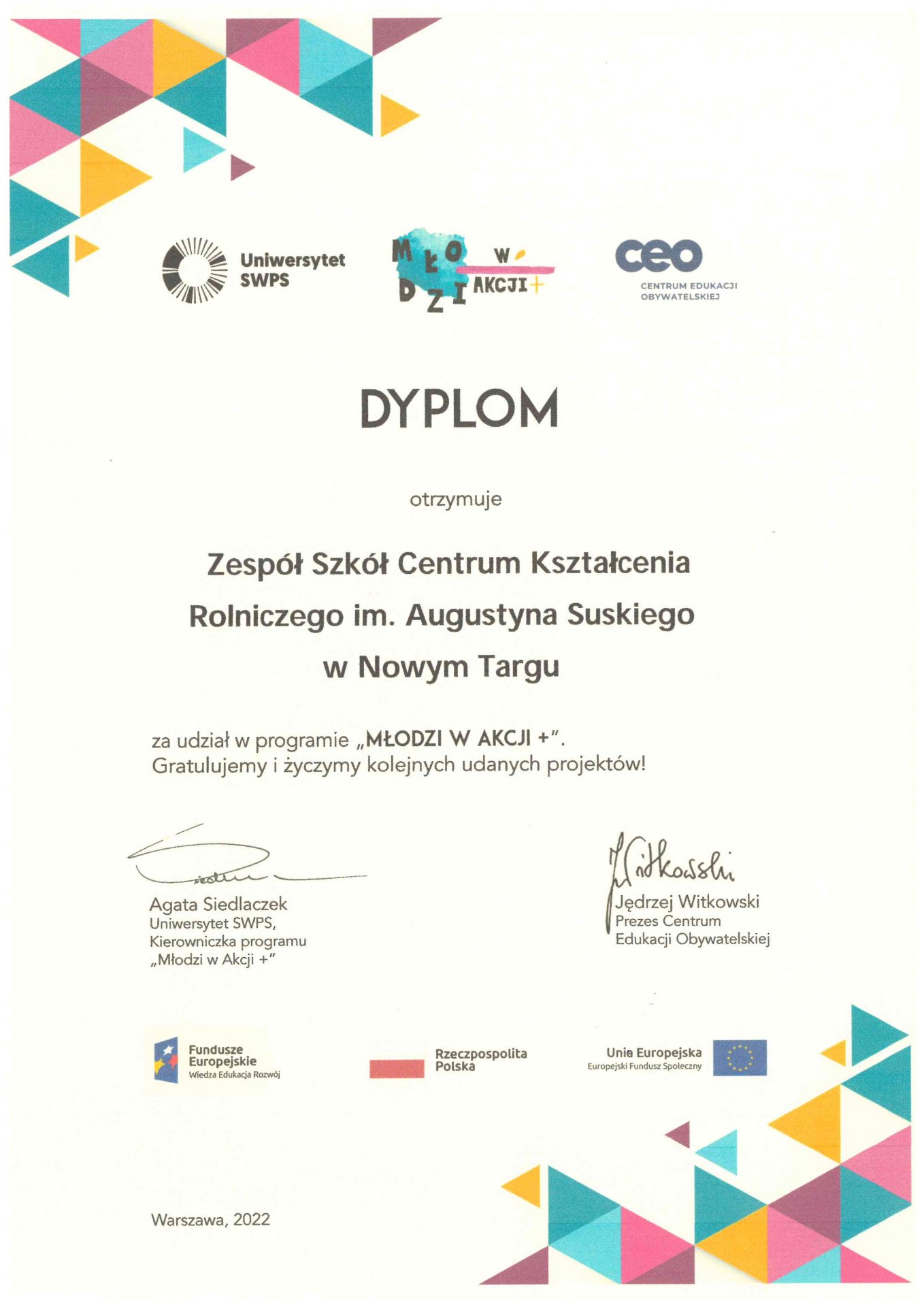 Uniwersytet SWPS

MŁODZI W AKCJI+

ceo
CENTRUM EDUKACJI OBYWATELSKIEJ

DYPLOM

otrzymuje

Zespół Szkół Centrum Kształcenia Rolniczego im. Augustyna Suskiego w Nowym Targu

za udział w programie „MŁODZI W AKCJI +".
Gratulujemy i życzymy kolejnych udanych projektów!

Siedlaczek

Agata Siedlaczek
Uniwersytet SWPS,
Kierowniczka programu
„Młodzi w Akcji +"

J. Witkowski

Jędrzej Witkowski
Prezes Centrum
Edukacji Obywatelskiej

Fundusze Europejskie
Wiedza Edukacja Rozwój

Rzeczpospolita Polska

Unia Europejska
Europejski Fundusz Społeczny

Warszawa, 2022